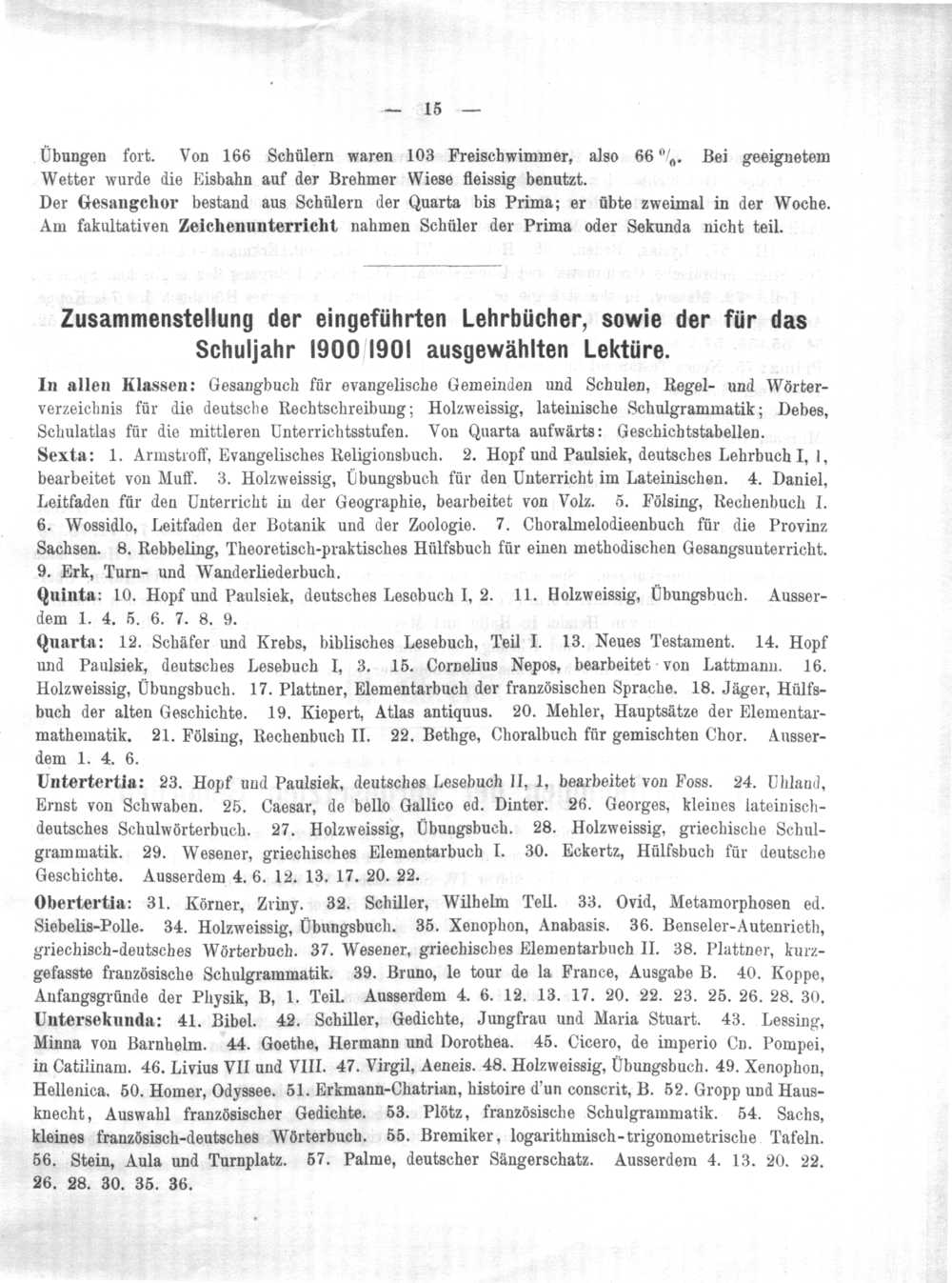 — 15 —

Übungen fort. Von 166 Schülern waren 103 Freischwimmer, also 66 %. Bei geeignetem Wetter wurde die Eisbahn auf der Brehmer Wiese fleissig benutzt. Der Gesangchor bestand aus Schülern der Quarta bis Prima; er übte zweimal in der Woche. Am fakultativen Zeichenunterricht nahmen Schüler der Prima oder Sekunda nicht teil.

Zusammenstellung der eingeführten Lehrbücher, sowie der für das Schuljahr 1900/1901 ausgewählten Lektüre.

In allen Klassen: Gesangbuch für evangelische Gemeinden und Schulen, Regel- und Wörterverzeichnis für die deutsche Rechtschreibung; Holzweissig, lateinische Schulgrammatik; Debes, Schulatlas für die mittleren Unterrichtsstufen. Von Quarta aufwärts: Geschichtstabellen.

Sexta: 1. Armstroff, Evangelisches Religionsbuch. 2. Hopf und Paulsiek, deutsches Lehrbuch I, 1, bearbeitet von Muff. 3. Holzweissig, Übungsbuch für den Unterricht im Lateinischen. 4. Daniel, Leitfaden für den Unterricht in der Geographie, bearbeitet von Volz. 5. Fölsing, Rechenbuch I. 6. Wossidlo, Leitfaden der Botanik und der Zoologie. 7. Choralmelodieenbuch für die Provinz Sachsen. 8. Rebbeling, Theoretisch-praktisches Hülfsbuch für einen methodischen Gesangsunterricht. 9. Erk, Turn- und Wanderliederbuch.

Quinta: 10. Hopf und Paulsiek, deutsches Lesebuch I, 2. 11. Holzweissig, Übungsbuch. Ausserdem 1. 4. 5. 6. 7. 8. 9.

Quarta: 12. Schäfer und Krebs, biblisches Lesebuch, Teil I. 13. Neues Testament. 14. Hopf und Paulsiek, deutsches Lesebuch I, 3. 15. Cornelius Nepos, bearbeitet von Lattmann. 16. Holzweissig, Übungsbuch. 17. Plattner, Elementarbuch der französischen Sprache. 18. Jäger, Hülfsbuch der alten Geschichte. 19. Kiepert, Atlas antiquus. 20. Mehler, Hauptsätze der Elementarmathematik. 21. Fölsing, Rechenbuch II. 22. Bethge, Choralbuch für gemischten Chor. Ausserdem 1. 4. 6.

Untertertia: 23. Hopf und Paulsiek, deutsches Lesebuch II, 1, bearbeitet von Foss. 24. Uhland, Ernst von Schwaben. 25. Caesar, de bello Gallico ed. Dinter. 26. Georges, kleines lateinisch-deutsches Schulwörterbuch. 27. Holzweissig, Übungsbuch. 28. Holzweissig, griechische Schulgrammatik. 29. Wesener, griechisches Elementarbuch I. 30. Eckertz, Hülfsbuch für deutsche Geschichte. Ausserdem 4. 6. 12. 13. 17. 20. 22.

Obertertia: 31. Körner, Zriny. 32. Schiller, Wilhelm Tell. 33. Ovid, Metamorphosen ed. Siebelis-Polle. 34. Holzweissig, Übungsbuch. 35. Xenophon, Anabasis. 36. Benseler-Autenrieth, griechisch-deutsches Wörterbuch. 37. Wesener, griechisches Elementarbuch II. 38. Plattner, kurzgefasste französische Schulgrammatik. 39. Bruno, le tour de la France, Ausgabe B. 40. Koppe, Anfangsgründe der Physik, B, 1. Teil. Ausserdem 4. 6. 12. 13. 17. 20. 22. 23. 25. 26. 28. 30.

Untersekunda: 41. Bibel. 42. Schiller, Gedichte, Jungfrau und Maria Stuart. 43. Lessing, Minna von Barnhelm. 44. Goethe, Hermann und Dorothea. 45. Cicero, de imperio Cn. Pompei, in Catilinam. 46. Livius VII und VIII. 47. Virgil, Aeneis. 48. Holzweissig, Übungsbuch. 49. Xenophon, Hellenica. 50. Homer, Odyssee. 51. Erkmann-Chatrian, histoire d'un conscrit, B. 52. Gropp und Hausknecht, Auswahl französischer Gedichte. 53. Plötz, französische Schulgrammatik. 54. Sachs, kleines französisch-deutsches Wörterbuch. 55. Bremiker, logarithmisch-trigonometrische Tafeln. 56. Stein, Aula und Turnplatz. 57. Palme, deutscher Sängerschatz. Ausserdem 4. 13. 20. 22. 26. 28. 30. 35. 36.